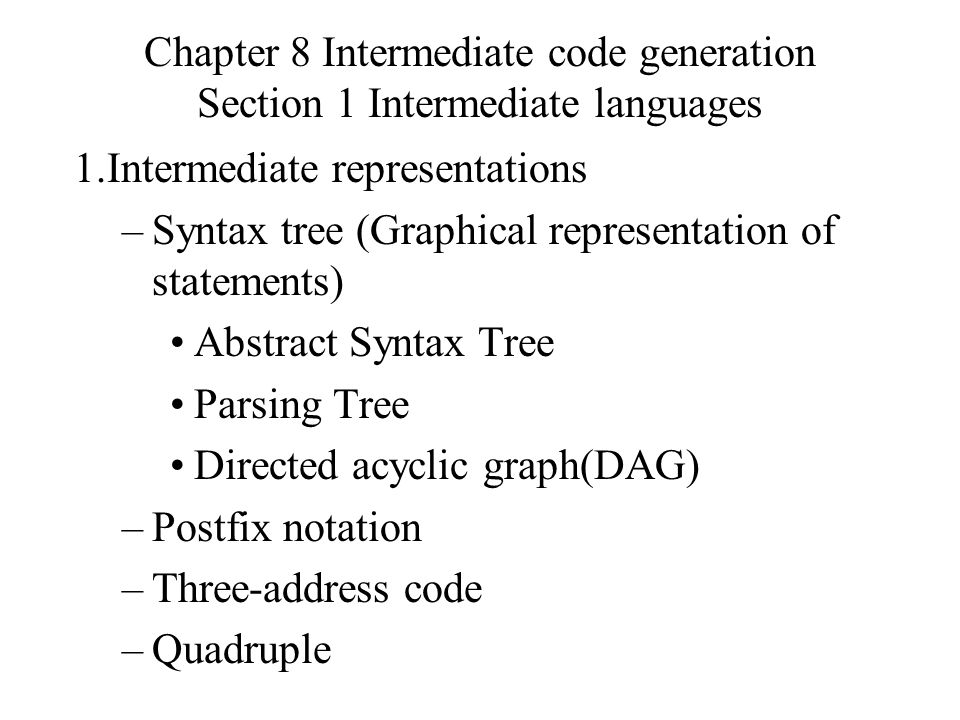 Chapter 8 Intermediate code generation
Section 1 Intermediate languages

1.Intermediate representations

– Syntax tree (Graphical representation of statements)

• Abstract Syntax Tree

• Parsing Tree

• Directed acyclic graph(DAG)

– Postfix notation

– Three-address code

– Quadruple